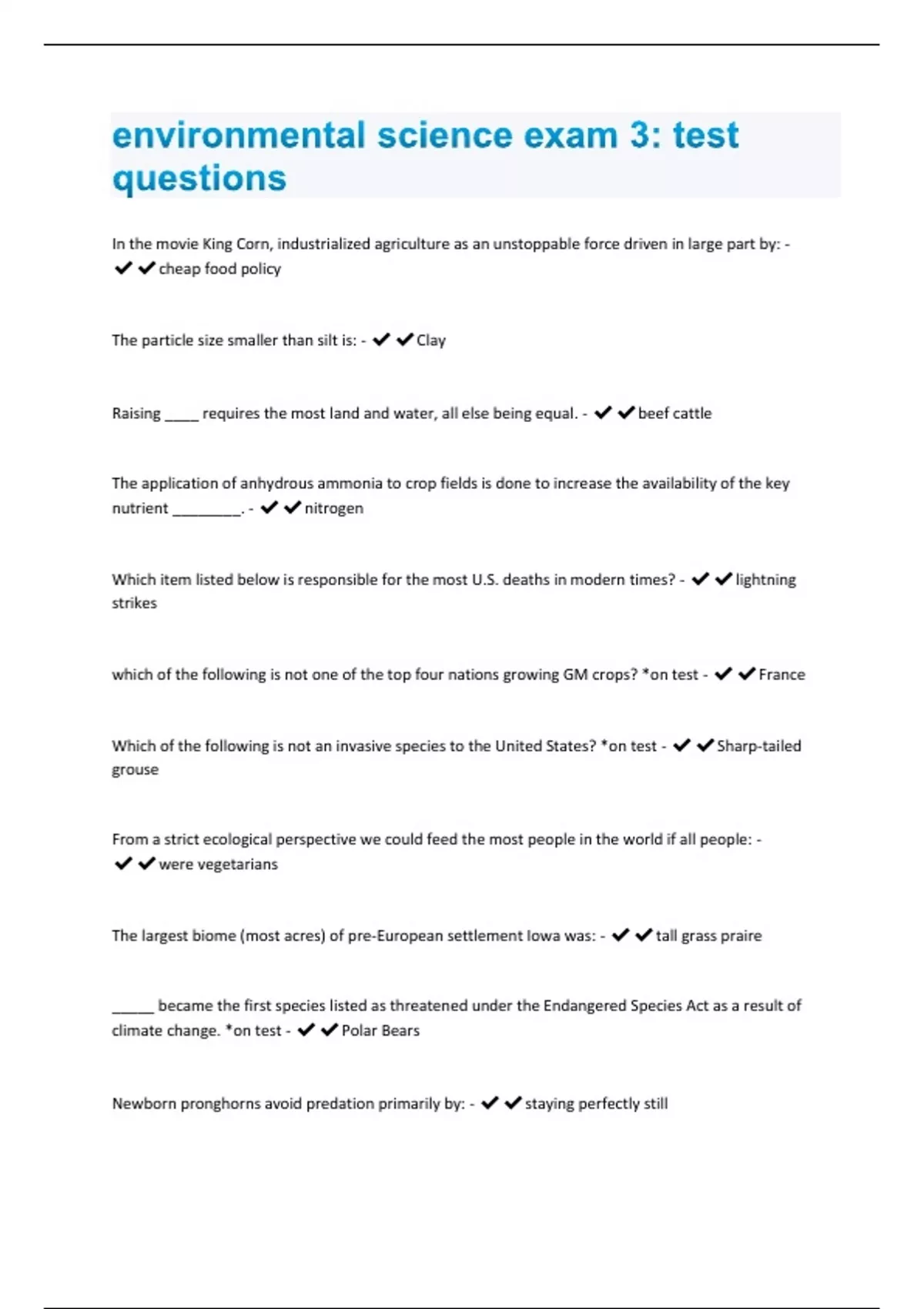 environmental science exam 3: test questions

In the movie King Corn, industrialized agriculture as an unstoppable force driven in large part by: - ✔✔cheap food policy

The particle size smaller than silt is: - ✔✔Clay

Raising _____ requires the most land and water, all else being equal. - ✔✔beef cattle

The application of anhydrous ammonia to crop fields is done to increase the availability of the key nutrient _________. - ✔✔nitrogen

Which item listed below is responsible for the most U.S. deaths in modern times? - ✔✔lightning strikes

which of the following is not one of the top four nations growing GM crops? *on test - ✔✔France

Which of the following is not an invasive species to the United States? *on test - ✔✔Sharp-tailed grouse

From a strict ecological perspective we could feed the most people in the world if all people: - ✔✔were vegetarians

The largest biome (most acres) of pre-European settlement Iowa was: - ✔✔tall grass praire

______ became the first species listed as threatened under the Endangered Species Act as a result of climate change. *on test - ✔✔Polar Bears

Newborn pronghorns avoid predation primarily by: - ✔✔staying perfectly still